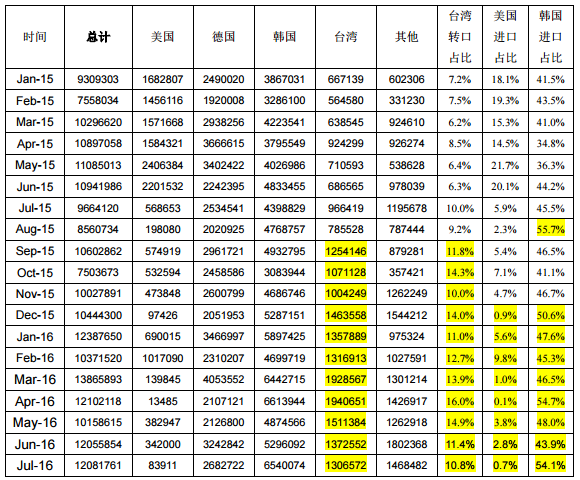 | 时间 | 总计 | 美国 | 德国 | 韩国 | 台湾 | 其他 | 台湾转口占比 | 美国进口占比 | 韩国进口占比 |
|---|---|---|---|---|---|---|---|---|---|
| Jan-15 | 9309303 | 1682807 | 2490020 | 3867031 | 667139 | 602306 | 7.2% | 18.1% | 41.5% |
| Feb-15 | 7558034 | 1456116 | 1920008 | 3286100 | 564580 | 331230 | 7.5% | 19.3% | 43.5% |
| Mar-15 | 10296620 | 1571668 | 2938256 | 4223541 | 638545 | 924610 | 6.2% | 15.3% | 41.0% |
| Apr-15 | 10897058 | 1584321 | 3666615 | 3795549 | 924299 | 926274 | 8.5% | 14.5% | 34.8% |
| May-15 | 11085013 | 2406384 | 3402422 | 4026986 | 710593 | 538628 | 6.4% | 21.7% | 36.3% |
| Jun-15 | 10941986 | 2201532 | 2242395 | 4833455 | 686565 | 978039 | 6.3% | 20.1% | 44.2% |
| Jul-15 | 9664120 | 568653 | 2534541 | 4398829 | 966419 | 1195678 | 10.0% | 5.9% | 45.5% |
| Aug-15 | 8560734 | 198080 | 2020925 | 4768757 | 785528 | 787444 | 9.2% | 2.3% | 55.7% |
| Sep-15 | 10602862 | 574919 | 2961721 | 4932795 | 1254146 | 879281 | 11.8% | 5.4% | 46.5% |
| Oct-15 | 7503673 | 532594 | 2458586 | 3083944 | 1071128 | 357421 | 14.3% | 7.1% | 41.1% |
| Nov-15 | 10027891 | 473848 | 2600799 | 4686746 | 1004249 | 1262249 | 10.0% | 4.7% | 46.7% |
| Dec-15 | 10444300 | 97426 | 2051953 | 5287151 | 1463558 | 1544212 | 14.0% | 0.9% | 50.6% |
| Jan-16 | 12387650 | 690015 | 3466997 | 5897425 | 1357889 | 975324 | 11.0% | 5.6% | 47.6% |
| Feb-16 | 10371520 | 1017090 | 2310207 | 4699719 | 1316913 | 1027591 | 12.7% | 9.8% | 45.3% |
| Mar-16 | 13865893 | 139845 | 4053552 | 6442715 | 1928567 | 1301214 | 13.9% | 1.0% | 46.5% |
| Apr-16 | 12102118 | 13485 | 2107121 | 6613944 | 1940651 | 1426917 | 16.0% | 0.1% | 54.7% |
| May-16 | 10158615 | 382947 | 2126800 | 4874566 | 1511384 | 1262918 | 14.9% | 3.8% | 48.0% |
| Jun-16 | 12055854 | 342000 | 3242842 | 5296092 | 1372552 | 1802368 | 11.4% | 2.8% | 43.9% |
| Jul-16 | 12081761 | 83911 | 2682722 | 6540074 | 1306572 | 1468482 | 10.8% | 0.7% | 54.1% |